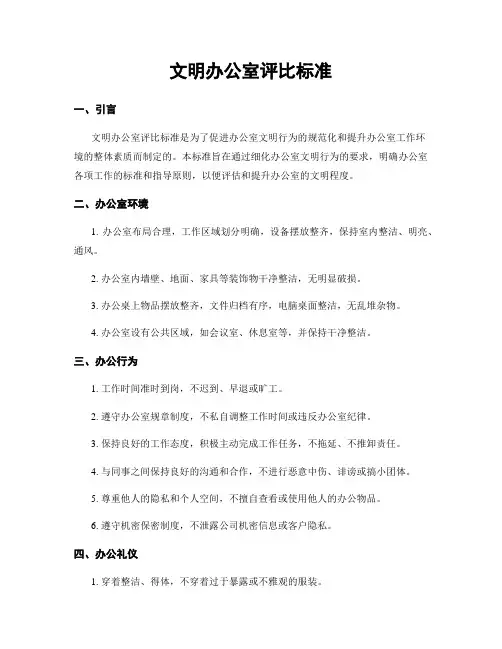 文明办公室评比标准

一、引言

文明办公室评比标准是为了促进办公室文明行为的规范化和提升办公室工作环境的整体素质而制定的。本标准旨在通过细化办公室文明行为的要求，明确办公室各项工作的标准和指导原则，以便评估和提升办公室的文明程度。

二、办公室环境

1. 办公室布局合理，工作区域划分明确，设备摆放整齐，保持室内整洁、明亮、通风。

2. 办公室内墙壁、地面、家具等装饰物干净整洁，无明显破损。

3. 办公桌上物品摆放整齐，文件归档有序，电脑桌面整洁，无乱堆杂物。

4. 办公室设有公共区域，如会议室、休息室等，并保持干净整洁。

三、办公行为

1. 工作时间准时到岗，不迟到、早退或旷工。

2. 遵守办公室规章制度，不私自调整工作时间或违反办公室纪律。

3. 保持良好的工作态度，积极主动完成工作任务，不拖延、不推卸责任。

4. 与同事之间保持良好的沟通和合作，不进行恶意中伤、诽谤或搞小团体。

5. 尊重他人的隐私和个人空间，不擅自查看或使用他人的办公物品。

6. 遵守机密保密制度，不泄露公司机密信息或客户隐私。

四、办公礼仪

1. 穿着整洁、得体，不穿着过于暴露或不雅观的服装。